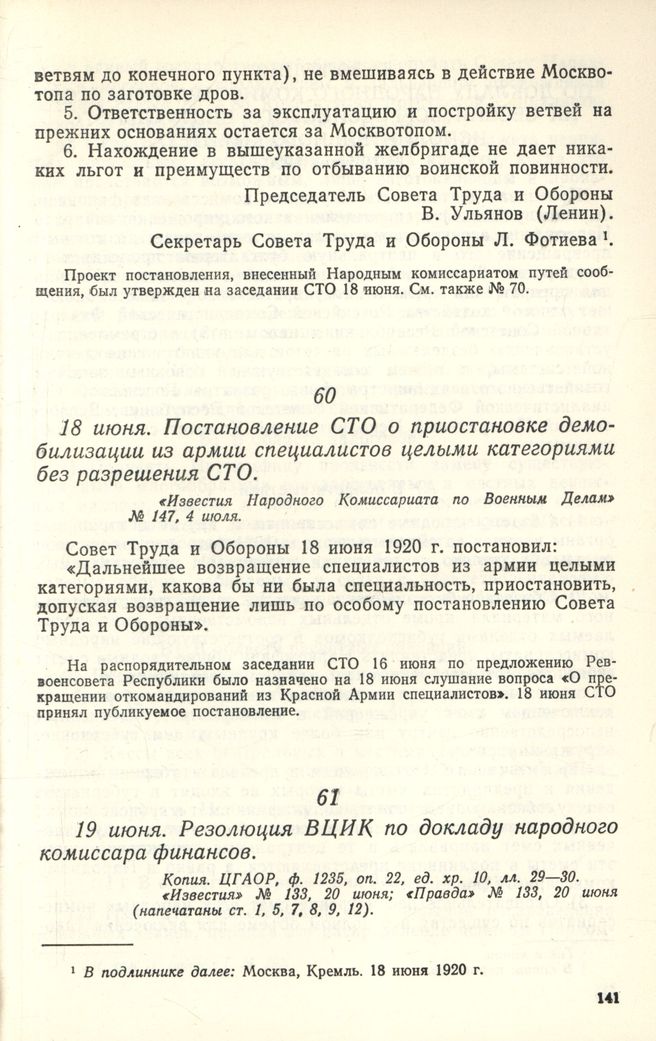 ветвям до конечного пункта), не вмешиваясь в действие Москвотопа по заготовке дров.

5. Ответственность за эксплуатацию и постройку ветвей на прежних основаниях остается за Москвотопом.

6. Нахождение в вышеуказанной желбригаде не дает никаких льгот и преимуществ по отбыванию воинской повинности.

Председатель Совета Труда и Обороны
В. Ульянов (Ленин).

Секретарь Совета Труда и Обороны Л. Фотиева $^1$.

Проект постановления, внесенный Народным комиссариатом путей сообщения, был утвержден на заседании СТО 18 июня. См. также № 70.

60

18 июня. Постановление СТО о приостановке демобилизации из армии специалистов целыми категориями без разрешения СТО.

«Известия Народного Комиссариата по Военным Делам» № 147, 4 июля.

Совет Труда и Обороны 18 июня 1920 г. постановил: «Дальнейшее возвращение специалистов из армии целыми категориями, какова бы ни была специальность, приостановить, допуская возвращение лишь по особому постановлению Совета Труда и Обороны».

На распорядительном заседании СТО 16 июня по предложению Реввоенсовета Республики было назначено на 18 июня слушание вопроса «О прекращении откомандирований из Красной Армии специалистов». 18 июня СТО принял публикуемое постановление.

61

19 июня. Резолюция ВЦИК по докладу народного комиссара финансов.

Копия. ЦГАОР, ф. 1235, оп. 22, ед. хр. 10, лл. 29—30. «Известия» № 133, 20 июня; «Правда» № 133, 20 июня (напечатаны ст. 1, 5, 7, 8, 9, 12).

$^1$ В подлиннике далее: Москва, Кремль. 18 июня 1920 г.

141